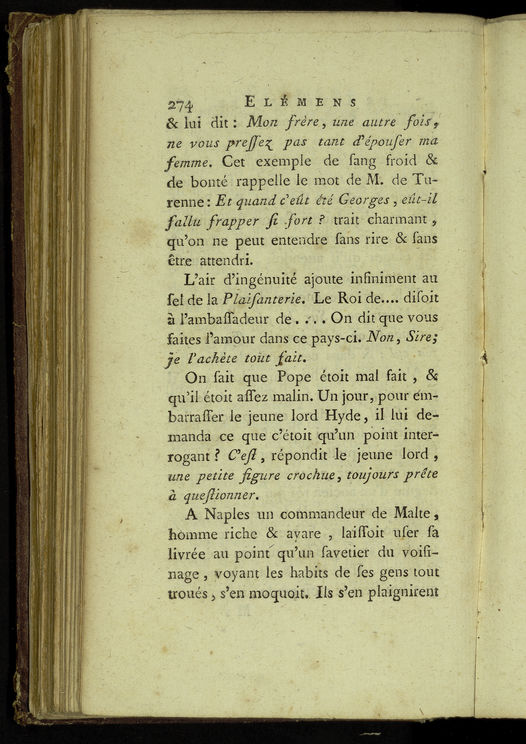 274 ELÉMENS

& lui dit : Mon frère, une autre fois, ne vous preſſez pas tant d'épouſer ma femme. Cet exemple de ſang froid & de bonté rappelle le mot de M. de Turenne : Et quand c'eût été Georges, eût-il fallu frapper ſi fort ? trait charmant, qu'on ne peut entendre ſans rire & ſans être attendri.

L'air d'ingénuité ajoute infiniment au ſel de la Plaiſanterie. Le Roi de.... diſoit à l'ambaſſadeur de . . . . On dit que vous faites l'amour dans ce pays-ci. Non, Sire; je l'achète tout fait.

On ſait que Pope étoit mal fait, & qu'il étoit aſſez malin. Un jour, pour embarraſſer le jeune lord Hyde, il lui demanda ce que c'étoit qu'un point interrogant ? C'eſt, répondit le jeune lord, une petite figure crochue, toujours prête à queſtionner.

A Naples un commandeur de Malte, homme riche & avare, laiſſoit uſer ſa livrée au point qu'un ſavetier du voiſinage, voyant les habits de ſes gens tout troués, s'en moquoit. Ils s'en plaignirent